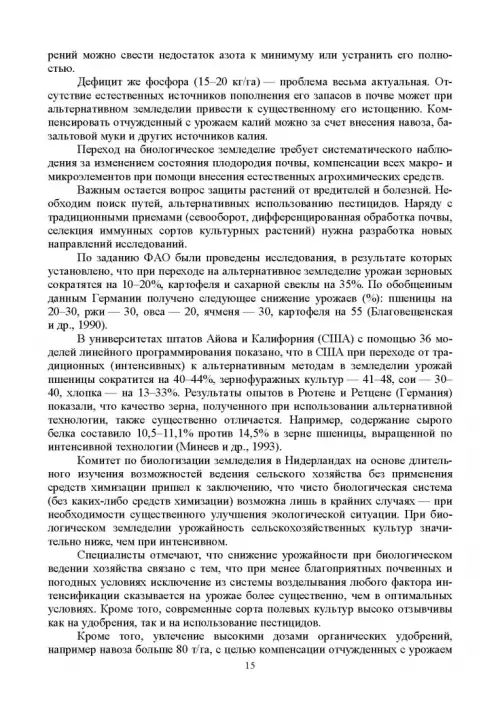 рений можно свести недостаток азота к минимуму или устранить его полностью.

Дефицит же фосфора (15–20 кг/га) — проблема весьма актуальная. Отсутствие естественных источников пополнения его запасов в почве может при альтернативном земледелии привести к существенному его истощению. Компенсировать отчужденный с урожаем калий можно за счет внесения навоза, базальтовой муки и других источников калия.

Переход на биологическое земледелие требует систематического наблюдения за изменением состояния плодородия почвы, компенсации всех макро- и микроэлементов при помощи внесения естественных агрохимических средств.

Важным остается вопрос защиты растений от вредителей и болезней. Необходим поиск путей, альтернативных использованию пестицидов. Наряду с традиционными приемами (севооборот, дифференцированная обработка почвы, селекция иммунных сортов культурных растений) нужна разработка новых направлений исследований.

По заданию ФАО были проведены исследования, в результате которых установлено, что при переходе на альтернативное земледелие урожаи зерновых сократятся на 10–20%, картофеля и сахарной свеклы на 35%. По обобщенным данным Германии получено следующее снижение урожаев (%): пшеницы на 20–30, ржи — 30, овса — 20, ячменя — 30, картофеля на 55 (Благовещенская и др., 1990).

В университетах штатов Айова и Калифорния (США) с помощью 36 моделей линейного программирования показано, что в США при переходе от традиционных (интенсивных) к альтернативным методам в земледелии урожай пшеницы сократится на 40–44%, зернофуражных культур — 41–48, сои — 30–40, хлопка — на 13–33%. Результаты опытов в Рютене и Ретцене (Германия) показали, что качество зерна, полученного при использовании альтернативной технологии, также существенно отличается. Например, содержание сырого белка составило 10,5–11,1% против 14,5% в зерне пшеницы, выращенной по интенсивной технологии (Минеев и др., 1993).

Комитет по биологизации земледелия в Нидерландах на основе длительного изучения возможностей ведения сельского хозяйства без применения средств химизации пришел к заключению, что чисто биологическая система (без каких-либо средств химизации) возможна лишь в крайних случаях — при необходимости существенного улучшения экологической ситуации. При биологическом земледелии урожайность сельскохозяйственных культур значительно ниже, чем при интенсивном.

Специалисты отмечают, что снижение урожайности при биологическом ведении хозяйства связано с тем, что при менее благоприятных почвенных и погодных условиях исключение из системы возделывания любого фактора интенсификации сказывается на урожае более существенно, чем в оптимальных условиях. Кроме того, современные сорта полевых культур высоко отзывчивы как на удобрения, так и на использование пестицидов.

Кроме того, увлечение высокими дозами органических удобрений, например навоза больше 80 т/га, с целью компенсации отчужденных с урожаем

15